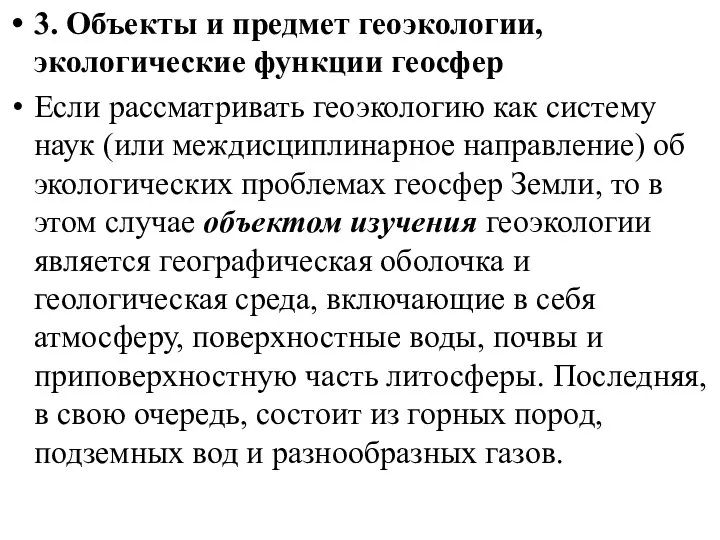 • 3. Объекты и предмет геоэкологии, экологические функции геосфер

• Если рассматривать геоэкологию как систему наук (или междисциплинарное направление) об экологических проблемах геосфер Земли, то в этом случае объектом изучения геоэкологии является географическая оболочка и геологическая среда, включающие в себя атмосферу, поверхностные воды, почвы и приповерхностную часть литосферы. Последняя, в свою очередь, состоит из горных пород, подземных вод и разнообразных газов.